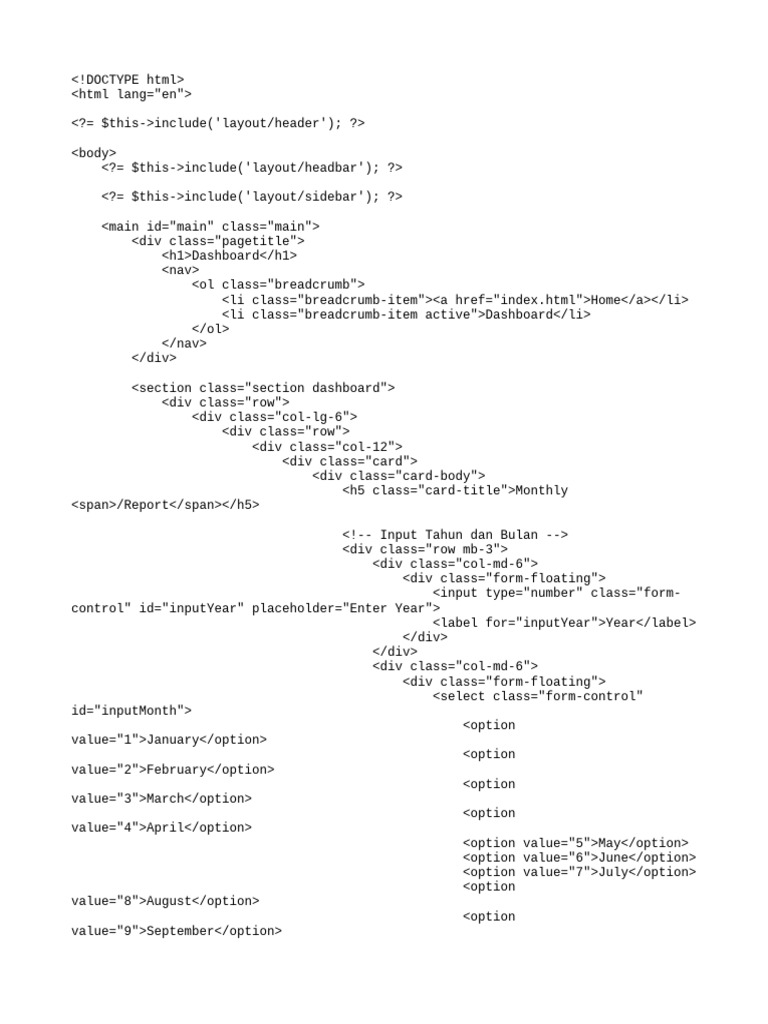 <!DOCTYPE html>
<html lang="en">

<?= $this->include('layout/header'); ?>

<body>
    <?= $this->include('layout/headbar'); ?>

    <?= $this->include('layout/sidebar'); ?>

    <main id="main" class="main">
        <div class="pagetitle">
            <h1>Dashboard</h1>
            <nav>
                <ol class="breadcrumb">
                    <li class="breadcrumb-item"><a href="index.html">Home</a></li>
                    <li class="breadcrumb-item active">Dashboard</li>
                </ol>
            </nav>
        </div>

        <section class="section dashboard">
            <div class="row">
                <div class="col-lg-6">
                    <div class="row">
                        <div class="col-12">
                            <div class="card">
                                <div class="card-body">
                                    <h5 class="card-title">Monthly
<span>/Report</span></h5>

                                    <!-- Input Tahun dan Bulan -->
                                    <div class="row mb-3">
                                        <div class="col-md-6">
                                            <div class="form-floating">
                                                <input type="number" class="form-
control" id="inputYear" placeholder="Enter Year">
                                                <label for="inputYear">Year</label>
                                            </div>
                                        </div>
                                        <div class="col-md-6">
                                            <div class="form-floating">
                                                <select class="form-control"
id="inputMonth">
                                                    <option
value="1">January</option>
                                                    <option
value="2">February</option>
                                                    <option
value="3">March</option>
                                                    <option
value="4">April</option>
                                                    <option value="5">May</option>
                                                    <option value="6">June</option>
                                                    <option value="7">July</option>
                                                    <option
value="8">August</option>
                                                    <option
value="9">September</option>